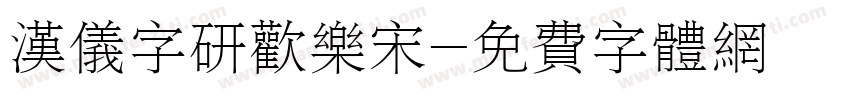 漢儀字研歡樂宋-免費字體網